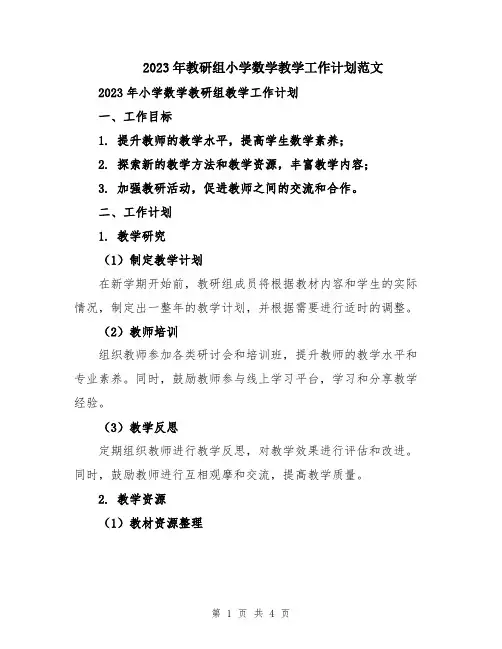 2023年教研组小学数学教学工作计划范文

2023年小学数学教研组教学工作计划

一、工作目标

1. 提升教师的教学水平，提高学生数学素养；

2. 探索新的教学方法和教学资源，丰富教学内容；

3. 加强教研活动，促进教师之间的交流和合作。

二、工作计划

1. 教学研究

（1）制定教学计划

在新学期开始前，教研组成员将根据教材内容和学生的实际情况，制定出一整年的教学计划，并根据需要进行适时的调整。

（2）教师培训

组织教师参加各类研讨会和培训班，提升教师的教学水平和专业素养。同时，鼓励教师参与线上学习平台，学习和分享教学经验。

（3）教学反思

定期组织教师进行教学反思，对教学效果进行评估和改进。同时，鼓励教师进行互相观摩和交流，提高教学质量。

2. 教学资源

（1）教材资源整理

第 1 页 共 4 页